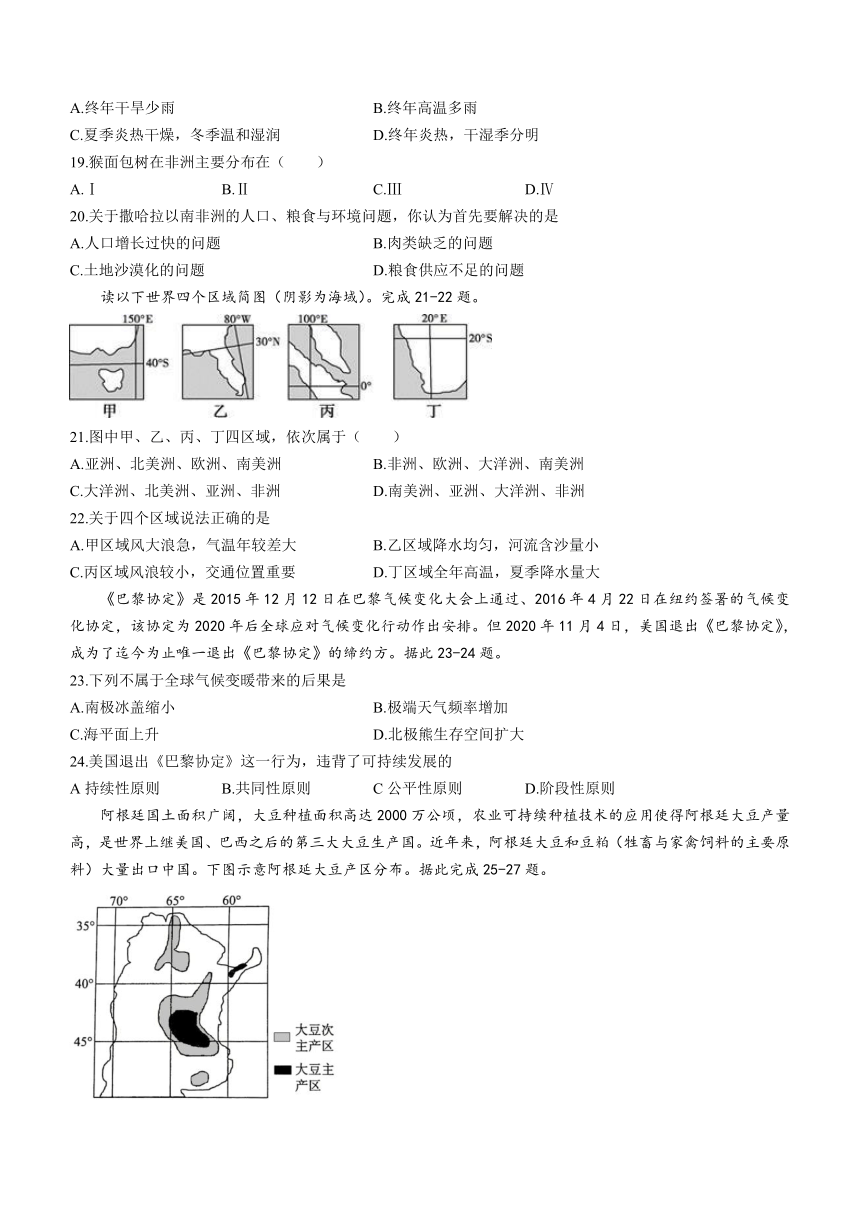 A.终年干旱少雨
B.终年高温多雨
C.夏季炎热干燥，冬季温和湿润
D.终年炎热，干湿季分明

19.猴面包树在非洲主要分布在（　　）
A.Ⅰ　　B.Ⅱ　　C.Ⅲ　　D.Ⅳ

20.关于撒哈拉以南非洲的人口、粮食与环境问题，你认为首先要解决的是
A.人口增长过快的问题
B.肉类缺乏的问题
C.土地沙漠化的问题
D.粮食供应不足的问题

读以下世界四个区域简图（阴影为海域）。完成 21-22 题。

150°E
40°S
甲
80°W
30°N
乙
100°E
0°
丙
20°E
20°S
丁

21.图中甲、乙、丙、丁四区域，依次属于（　　）
A.亚洲、北美洲、欧洲、南美洲
B.非洲、欧洲、大洋洲、南美洲
C.大洋洲、北美洲、亚洲、非洲
D.南美洲、亚洲、大洋洲、非洲

22.关于四个区域说法正确的是
A.甲区域风大浪急，气温年较差大
B.乙区域降水均匀，河流含沙量小
C.丙区域风浪较小，交通位置重要
D.丁区域全年高温，夏季降水量大

《巴黎协定》是 2015 年 12 月 12 日在巴黎气候变化大会上通过、2016 年 4 月 22 日在纽约签署的气候变化协定，该协定为 2020 年后全球应对气候变化行动作出安排。但 2020 年 11 月 4 日，美国退出《巴黎协定》，成为了迄今为止唯一退出《巴黎协定》的缔约方。据此 23-24 题。

23.下列不属于全球气候变暖带来的后果是
A.南极冰盖缩小
B.极端天气频率增加
C.海平面上升
D.北极熊生存空间扩大

24.美国退出《巴黎协定》这一行为，违背了可持续发展的
A 持续性原则　　B.共同性原则　　C 公平性原则　　D.阶段性原则

阿根廷国土面积广阔，大豆种植面积高达 2000 万公顷，农业可持续种植技术的应用使得阿根廷大豆产量高，是世界上继美国、巴西之后的第三大大豆生产国。近年来，阿根廷大豆和豆粕（牲畜与家禽饲料的主要原料）大量出口中国。下图示意阿根廷大豆产区分布。据此完成 25-27 题。

70°
65°
60°
35°
40°
45°
大豆次主产区
大豆主产区